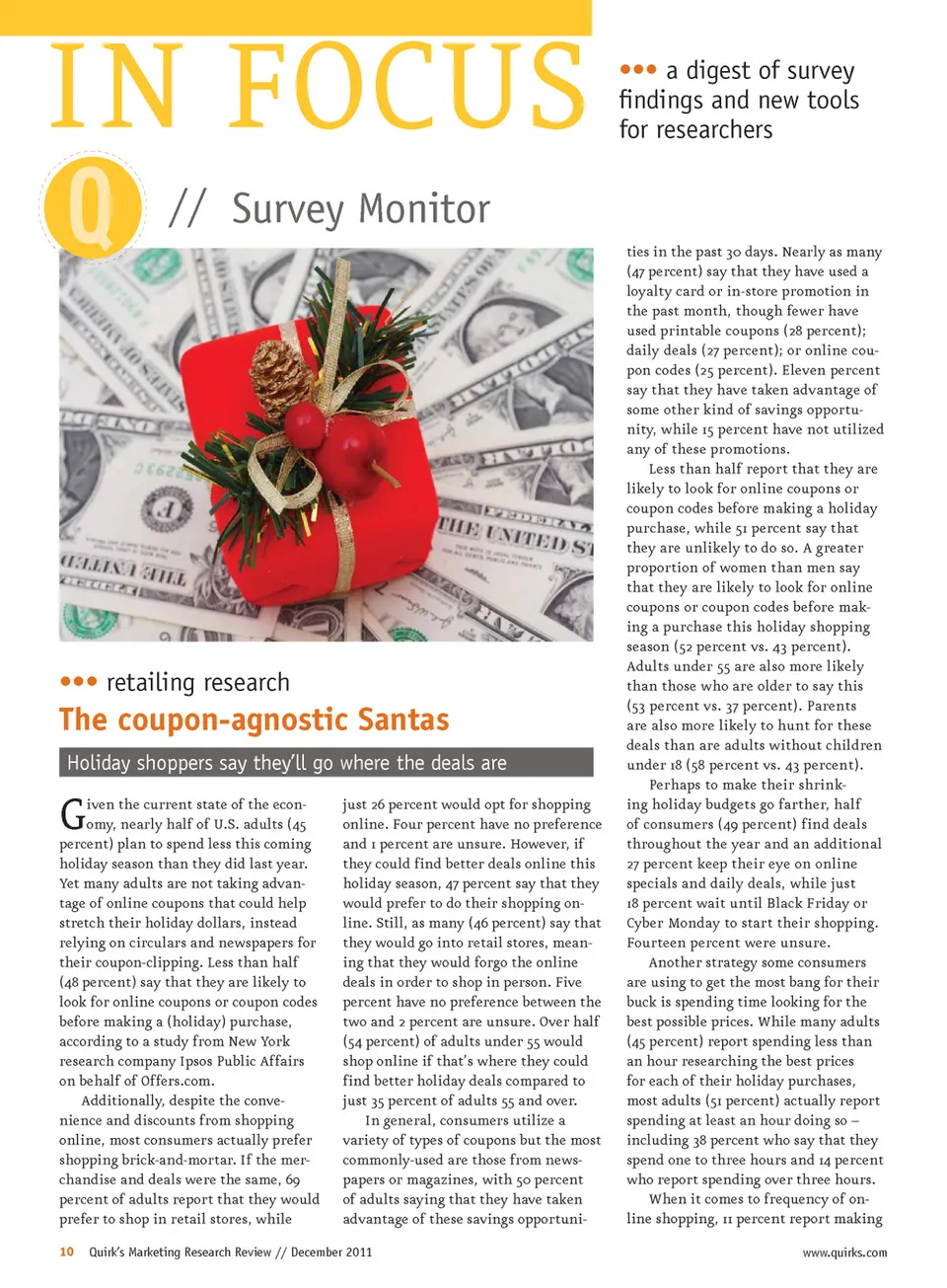 IN FOCUS

••• a digest of survey findings and new tools for researchers

Q // Survey Monitor

••• retailing research

The coupon-agnostic Santas

Holiday shoppers say they'll go where the deals are

Given the current state of the economy, nearly half of U.S. adults (45 percent) plan to spend less this coming holiday season than they did last year. Yet many adults are not taking advantage of online coupons that could help stretch their holiday dollars, instead relying on circulars and newspapers for their coupon-clipping. Less than half (48 percent) say that they are likely to look for online coupons or coupon codes before making a (holiday) purchase, according to a study from New York research company Ipsos Public Affairs on behalf of Offers.com.

Additionally, despite the convenience and discounts from shopping online, most consumers actually prefer shopping brick-and-mortar. If the merchandise and deals were the same, 69 percent of adults report that they would prefer to shop in retail stores, while just 26 percent would opt for shopping online. Four percent have no preference and 1 percent are unsure. However, if they could find better deals online this holiday season, 47 percent say that they would prefer to do their shopping online. Still, as many (46 percent) say that they would go into retail stores, meaning that they would forgo the online deals in order to shop in person. Five percent have no preference between the two and 2 percent are unsure. Over half (54 percent) of adults under 55 would shop online if that's where they could find better holiday deals compared to just 35 percent of adults 55 and over.

In general, consumers utilize a variety of types of coupons but the most commonly-used are those from newspapers or magazines, with 50 percent of adults saying that they have taken advantage of these savings opportunities in the past 30 days. Nearly as many (47 percent) say that they have used a loyalty card or in-store promotion in the past month, though fewer have used printable coupons (28 percent); daily deals (27 percent); or online coupon codes (25 percent). Eleven percent say that they have taken advantage of some other kind of savings opportunity, while 15 percent have not utilized any of these promotions.

Less than half report that they are likely to look for online coupons or coupon codes before making a holiday purchase, while 51 percent say that they are unlikely to do so. A greater proportion of women than men say that they are likely to look for online coupons or coupon codes before making a purchase this holiday shopping season (52 percent vs. 43 percent). Adults under 55 are also more likely than those who are older to say this (53 percent vs. 37 percent). Parents are also more likely to hunt for these deals than are adults without children under 18 (58 percent vs. 43 percent).

Perhaps to make their shrinking holiday budgets go farther, half of consumers (49 percent) find deals throughout the year and an additional 27 percent keep their eye on online specials and daily deals, while just 18 percent wait until Black Friday or Cyber Monday to start their shopping. Fourteen percent were unsure.

Another strategy some consumers are using to get the most bang for their buck is spending time looking for the best possible prices. While many adults (45 percent) report spending less than an hour researching the best prices for each of their holiday purchases, most adults (51 percent) actually report spending at least an hour doing so – including 38 percent who say that they spend one to three hours and 14 percent who report spending over three hours.

When it comes to frequency of online shopping, 11 percent report making

10 Quirk's Marketing Research Review // December 2011

www.quirks.com